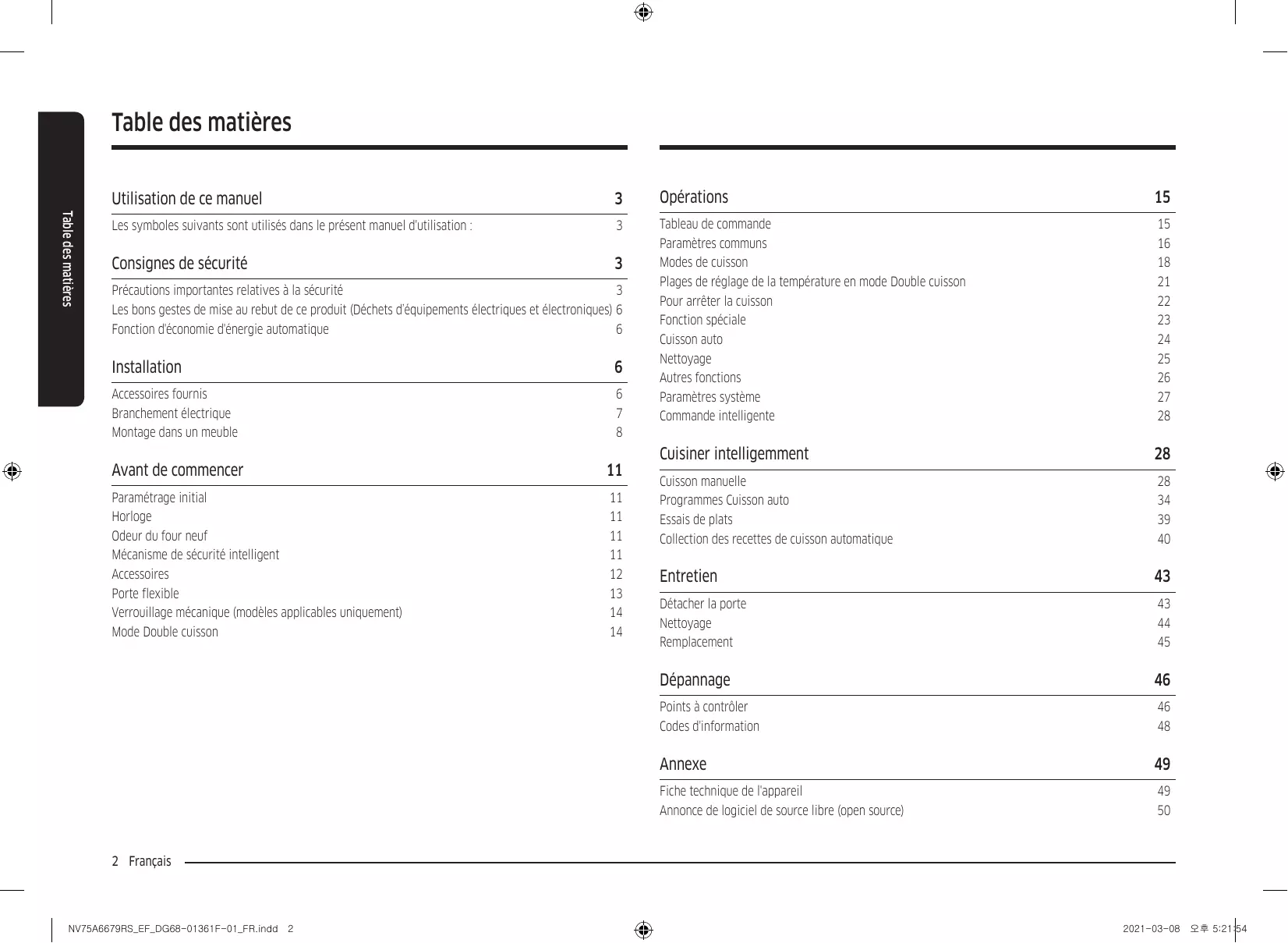 Table des matières

Table des matières

Utilisation de ce manuel 3

Les symboles suivants sont utilisés dans le présent manuel d'utilisation : 3

Consignes de sécurité 3

Précautions importantes relatives à la sécurité 3
Les bons gestes de mise au rebut de ce produit (Déchets d'équipements électriques et électroniques) 6
Fonction d'économie d'énergie automatique 6

Installation 6

Accessoires fournis 6
Branchement électrique 7
Montage dans un meuble 8

Avant de commencer 11

Paramétrage initial 11
Horloge 11
Odeur du four neuf 11
Mécanisme de sécurité intelligent 11
Accessoires 12
Porte flexible 13
Verrouillage mécanique (modèles applicables uniquement) 14
Mode Double cuisson 14

Opérations 15

Tableau de commande 15
Paramètres communs 16
Modes de cuisson 18
Plages de réglage de la température en mode Double cuisson 21
Pour arrêter la cuisson 22
Fonction spéciale 23
Cuisson auto 24
Nettoyage 25
Autres fonctions 26
Paramètres système 27
Commande intelligente 28

Cuisiner intelligemment 28

Cuisson manuelle 28
Programmes Cuisson auto 34
Essais de plats 39
Collection des recettes de cuisson automatique 40

Entretien 43

Détacher la porte 43
Nettoyage 44
Remplacement 45

Dépannage 46

Points à contrôler 46
Codes d'information 48

Annexe 49

Fiche technique de l'appareil 49
Annonce de logiciel de source libre (open source) 50

2 Français

NV75A6679RS_EF_DG68-01361F-01_FR.indd 2 2021-03-08 오후 5:21:54